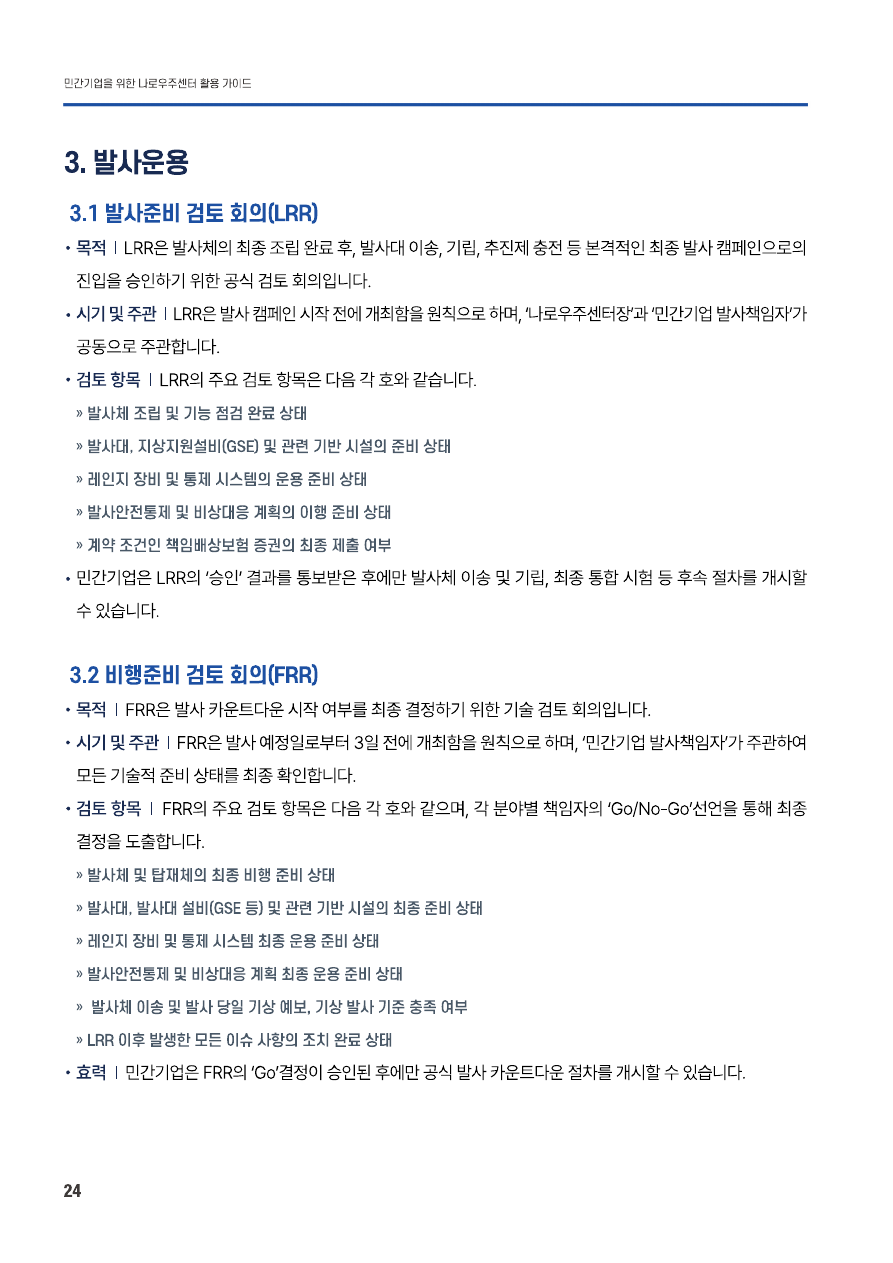 민간기업을 위한 나로우주센터 활용 가이드

3. 발사운용

3.1 발사준비 검토 회의(LRR)

• 목적 | LRR은 발사체의 최종 조립 완료 후, 발사대 이송, 기립, 추진제 충전 등 본격적인 최종 발사 캠페인으로의 진입을 승인하기 위한 공식 검토 회의입니다.

• 시기 및 주관 | LRR은 발사 캠페인 시작 전에 개최함을 원칙으로 하며, '나로우주센터장'과 '민간기업 발사책임자'가 공동으로 주관합니다.

• 검토 항목 | LRR의 주요 검토 항목은 다음 각 호와 같습니다.

» 발사체 조립 및 기능 점검 완료 상태

» 발사대, 지상지원설비(GSE) 및 관련 기반 시설의 준비 상태

» 레인지 장비 및 통제 시스템의 운용 준비 상태

» 발사안전통제 및 비상대응 계획의 이행 준비 상태

» 계약 조건인 책임배상보험 증권의 최종 제출 여부

• 민간기업은 LRR의 '승인' 결과를 통보받은 후에만 발사체 이송 및 기립, 최종 통합 시험 등 후속 절차를 개시할 수 있습니다.

3.2 비행준비 검토 회의(FRR)

• 목적 | FRR은 발사 카운트다운 시작 여부를 최종 결정하기 위한 기술 검토 회의입니다.

• 시기 및 주관 | FRR은 발사 예정일로부터 3일 전에 개최함을 원칙으로 하며, '민간기업 발사책임자'가 주관하여 모든 기술적 준비 상태를 최종 확인합니다.

• 검토 항목 | FRR의 주요 검토 항목은 다음 각 호와 같으며, 각 분야별 책임자의 'Go/No-Go'선언을 통해 최종 결정을 도출합니다.

» 발사체 및 탑재체의 최종 비행 준비 상태

» 발사대, 발사대 설비(GSE 등) 및 관련 기반 시설의 최종 준비 상태

» 레인지 장비 및 통제 시스템 최종 운용 준비 상태

» 발사안전통제 및 비상대응 계획 최종 운용 준비 상태

» 발사체 이송 및 발사 당일 기상 예보, 기상 발사 기준 충족 여부

» LRR 이후 발생한 모든 이슈 사항의 조치 완료 상태

• 효력 | 민간기업은 FRR의 'Go'결정이 승인된 후에만 공식 발사 카운트다운 절차를 개시할 수 있습니다.

24